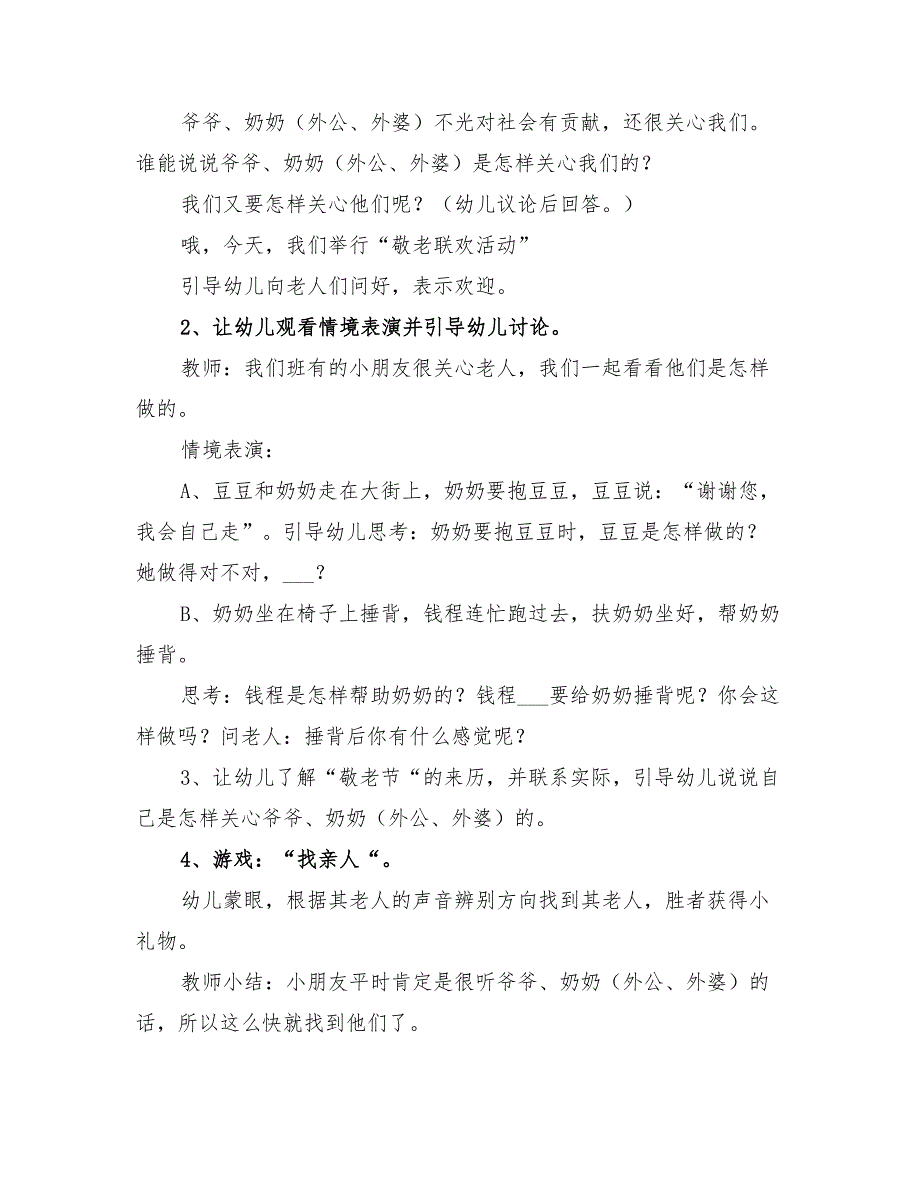 爷爷、奶奶（外公、外婆）不光对社会有贡献，还很关心我们。谁能说说爷爷、奶奶（外公、外婆）是怎样关心我们的？

我们又要怎样关心他们呢？（幼儿议论后回答。）

哦，今天，我们举行“敬老联欢活动”

引导幼儿向老人们问好，表示欢迎。

2、让幼儿观看情境表演并引导幼儿讨论。

教师：我们班有的小朋友很关心老人，我们一起看看他们是怎样做的。

情境表演：

A、豆豆和奶奶走在大街上，奶奶要抱豆豆，豆豆说：“谢谢您，我会自己走”。引导幼儿思考：奶奶要抱豆豆时，豆豆是怎样做的？她做得对不对，___？

B、奶奶坐在椅子上捶背，钱程连忙跑过去，扶奶奶坐好，帮奶奶捶背。

思考：钱程是怎样帮助奶奶的？钱程___要给奶奶捶背呢？你会这样做吗？问老人：捶背后你有什么感觉呢？

3、让幼儿了解“敬老节“的来历，并联系实际，引导幼儿说说自己是怎样关心爷爷、奶奶（外公、外婆）的。

4、游戏：“找亲人“。

幼儿蒙眼，根据其老人的声音辨别方向找到其老人，胜者获得小礼物。

教师小结：小朋友平时肯定是很听爷爷、奶奶（外公、外婆）的话，所以这么快就找到他们了。